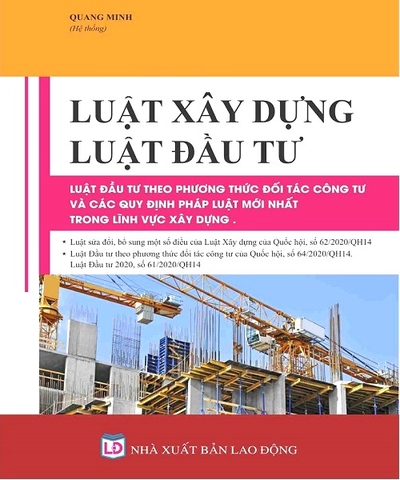 QUANG MINH
(Hệ thống)

LUẬT XÂY DỰNG
LUẬT ĐẦU TƯ

LUẬT ĐẦU TƯ THEO PHƯƠNG THỨC ĐỐI TÁC CÔNG TƯ VÀ CÁC QUY ĐỊNH PHÁP LUẬT MỚI NHẤT TRONG LĨNH VỰC XÂY DỰNG .

• Luật sửa đổi, bổ sung một số điều của Luật Xây dựng của Quốc hội, số 62/2020/QH14
• Luật Đầu tư theo phương thức đối tác công tư của Quốc hội, số 64/2020/QH14. Luật Đầu tư 2020, số 61/2020/QH14

LĐ

NHÀ XUẤT BẢN LAO ĐỘNG